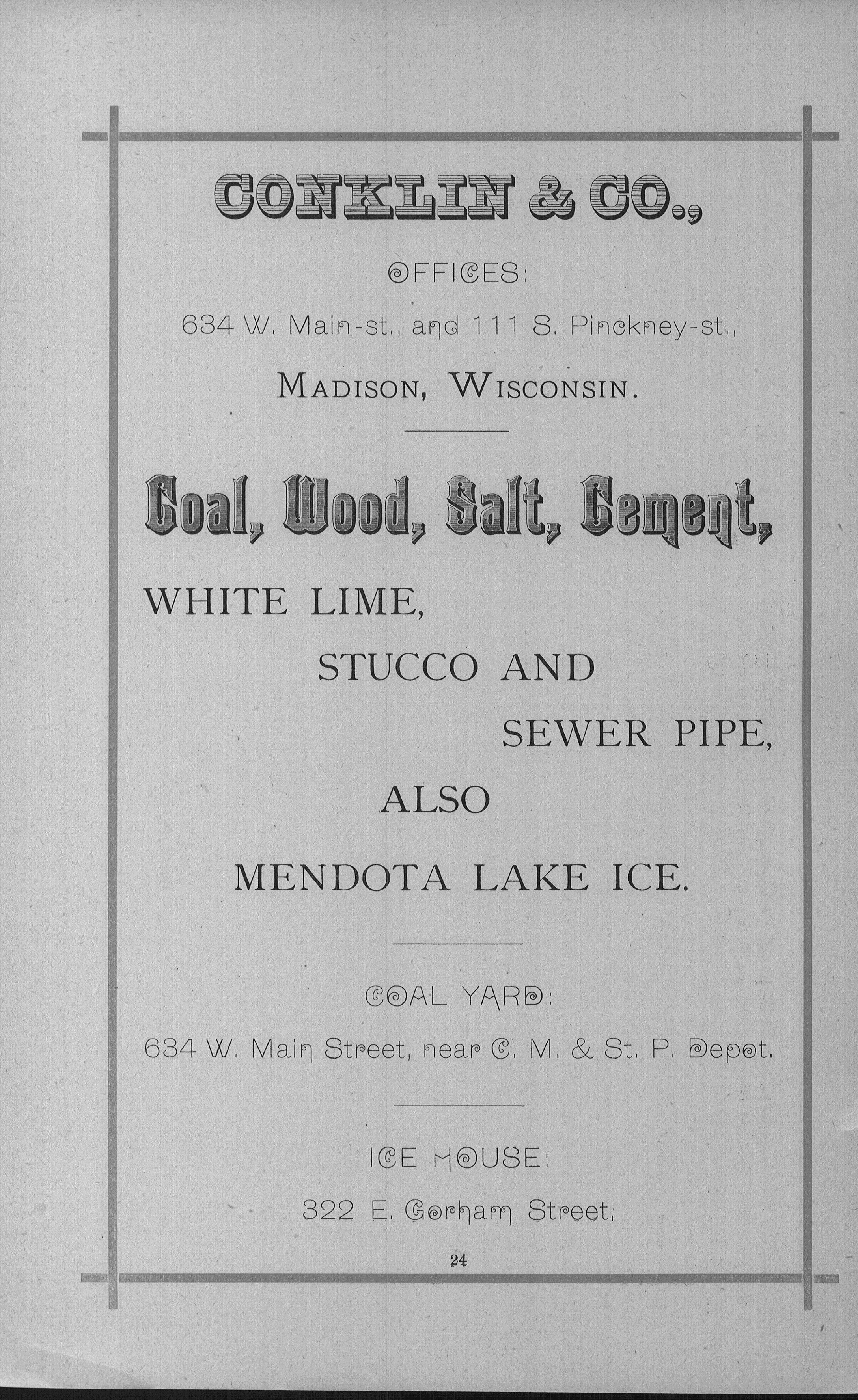 CONKLIN & CO.,

OFFICES:

634 W. Main-st., and 111 S. Pinckney-st.,

MADISON, WISCONSIN.

Coal, Wood, Salt, Cement,

WHITE LIME,

STUCCO AND

SEWER PIPE,

ALSO

MENDOTA LAKE ICE.

COAL YARD:

634 W. Main Street, near C. M. & St. P. Depot.

ICE HOUSE:

322 E. Gorham Street.

24